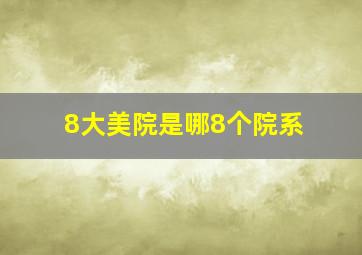 8大美院是哪8个院系